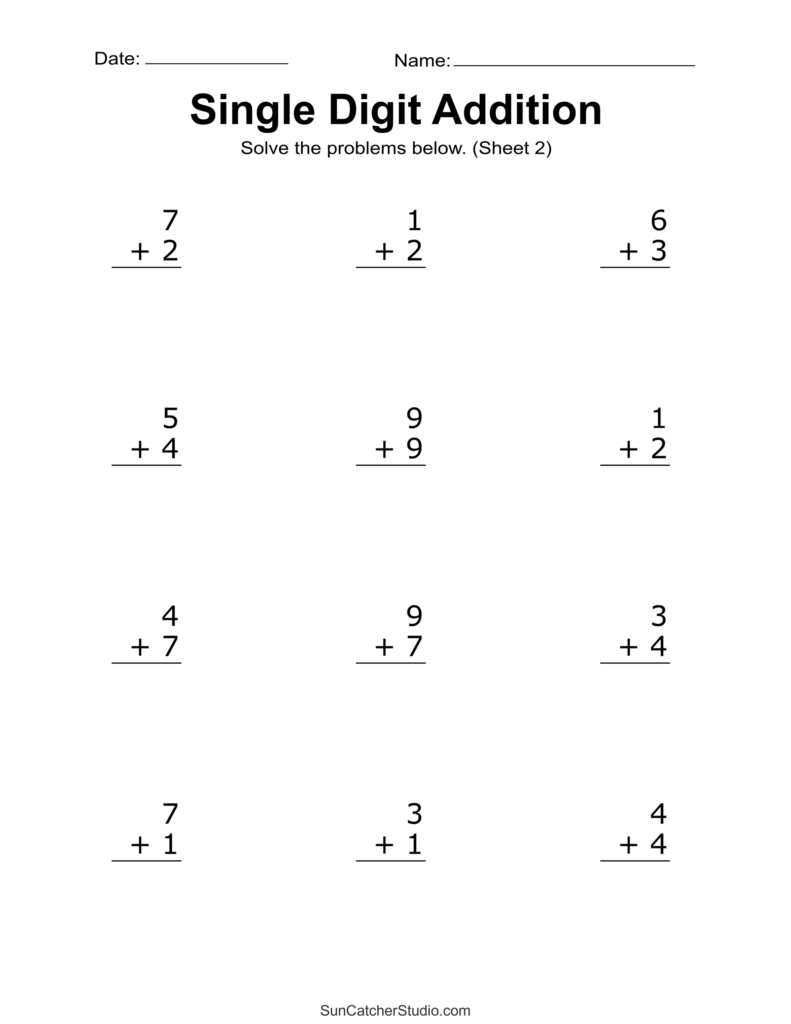 Date: ____ Name: ____

Single Digit Addition

Solve the problems below. (Sheet 2)

7
+ 2

1
+ 2

6
+ 3

5
+ 4

9
+ 9

1
+ 2

4
+ 7

9
+ 7

3
+ 4

7
+ 1

3
+ 1

4
+ 4

SunCatcherStudio.com